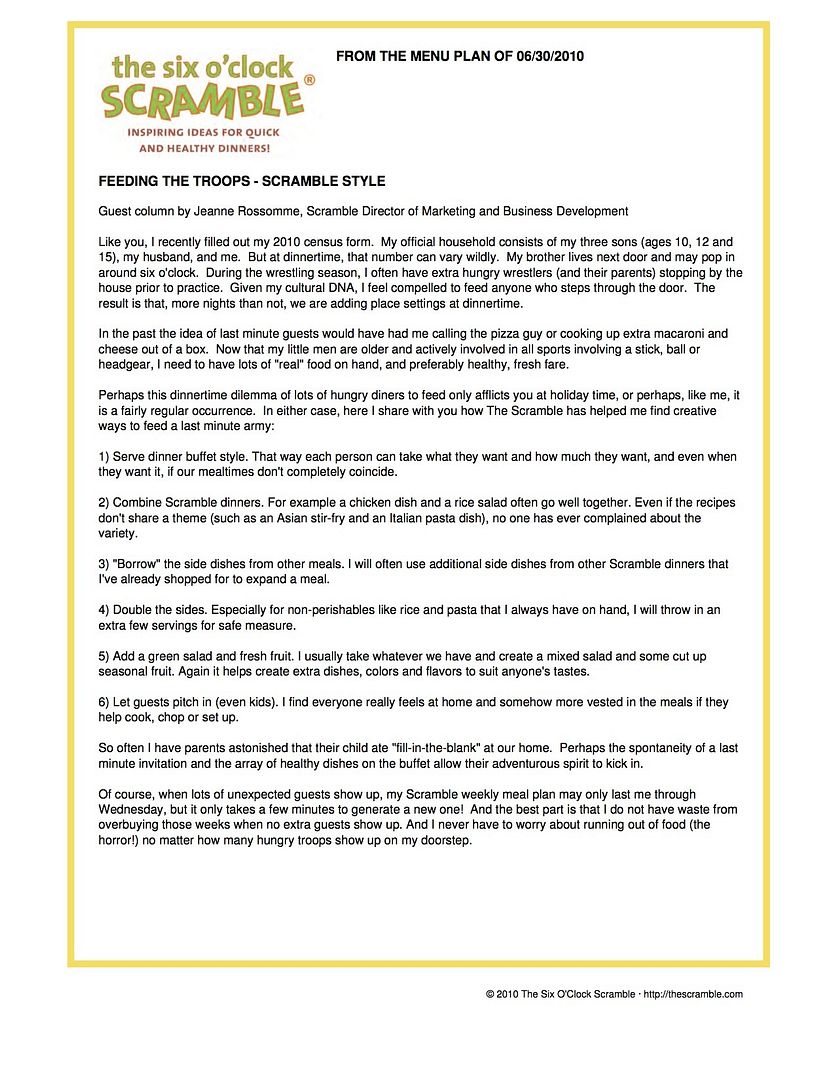 the six o'clock SCRAMBLE®
INSPIRING IDEAS FOR QUICK AND HEALTHY DINNERS!

FROM THE MENU PLAN OF 06/30/2010

FEEDING THE TROOPS - SCRAMBLE STYLE

Guest column by Jeanne Rossomme, Scramble Director of Marketing and Business Development

Like you, I recently filled out my 2010 census form. My official household consists of my three sons (ages 10, 12 and 15), my husband, and me. But at dinnertime, that number can vary wildly. My brother lives next door and may pop in around six o'clock. During the wrestling season, I often have extra hungry wrestlers (and their parents) stopping by the house prior to practice. Given my cultural DNA, I feel compelled to feed anyone who steps through the door. The result is that, more nights than not, we are adding place settings at dinnertime.

In the past the idea of last minute guests would have had me calling the pizza guy or cooking up extra macaroni and cheese out of a box. Now that my little men are older and actively involved in all sports involving a stick, ball or headgear, I need to have lots of "real" food on hand, and preferably healthy, fresh fare.

Perhaps this dinnertime dilemma of lots of hungry diners to feed only afflicts you at holiday time, or perhaps, like me, it is a fairly regular occurrence. In either case, here I share with you how The Scramble has helped me find creative ways to feed a last minute army:

1) Serve dinner buffet style. That way each person can take what they want and how much they want, and even when they want it, if our mealtimes don't completely coincide.

2) Combine Scramble dinners. For example a chicken dish and a rice salad often go well together. Even if the recipes don't share a theme (such as an Asian stir-fry and an Italian pasta dish), no one has ever complained about the variety.

3) "Borrow" the side dishes from other meals. I will often use additional side dishes from other Scramble dinners that I've already shopped for to expand a meal.

4) Double the sides. Especially for non-perishables like rice and pasta that I always have on hand, I will throw in an extra few servings for safe measure.

5) Add a green salad and fresh fruit. I usually take whatever we have and create a mixed salad and some cut up seasonal fruit. Again it helps create extra dishes, colors and flavors to suit anyone's tastes.

6) Let guests pitch in (even kids). I find everyone really feels at home and somehow more vested in the meals if they help cook, chop or set up.

So often I have parents astonished that their child ate "fill-in-the-blank" at our home. Perhaps the spontaneity of a last minute invitation and the array of healthy dishes on the buffet allow their adventurous spirit to kick in.

Of course, when lots of unexpected guests show up, my Scramble weekly meal plan may only last me through Wednesday, but it only takes a few minutes to generate a new one! And the best part is that I do not have waste from overbuying those weeks when no extra guests show up. And I never have to worry about running out of food (the horror!) no matter how many hungry troops show up on my doorstep.

© 2010 The Six O'Clock Scramble · http://thescramble.com